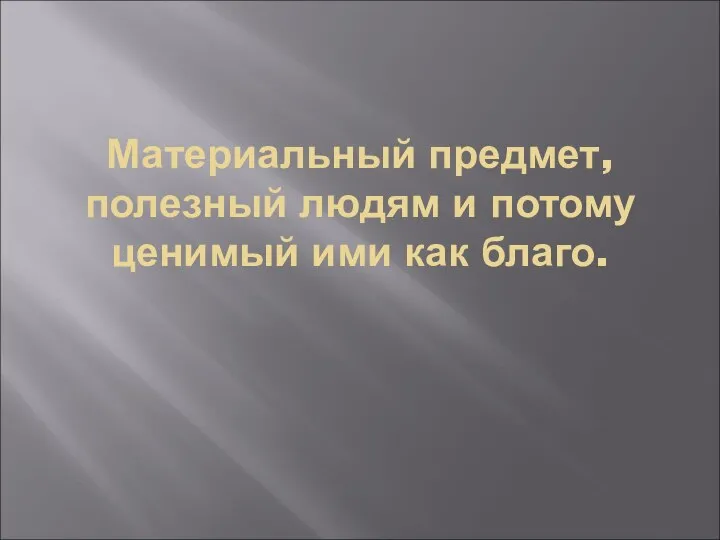 Материальный предмет, полезный людям и потому ценимый ими как благо.